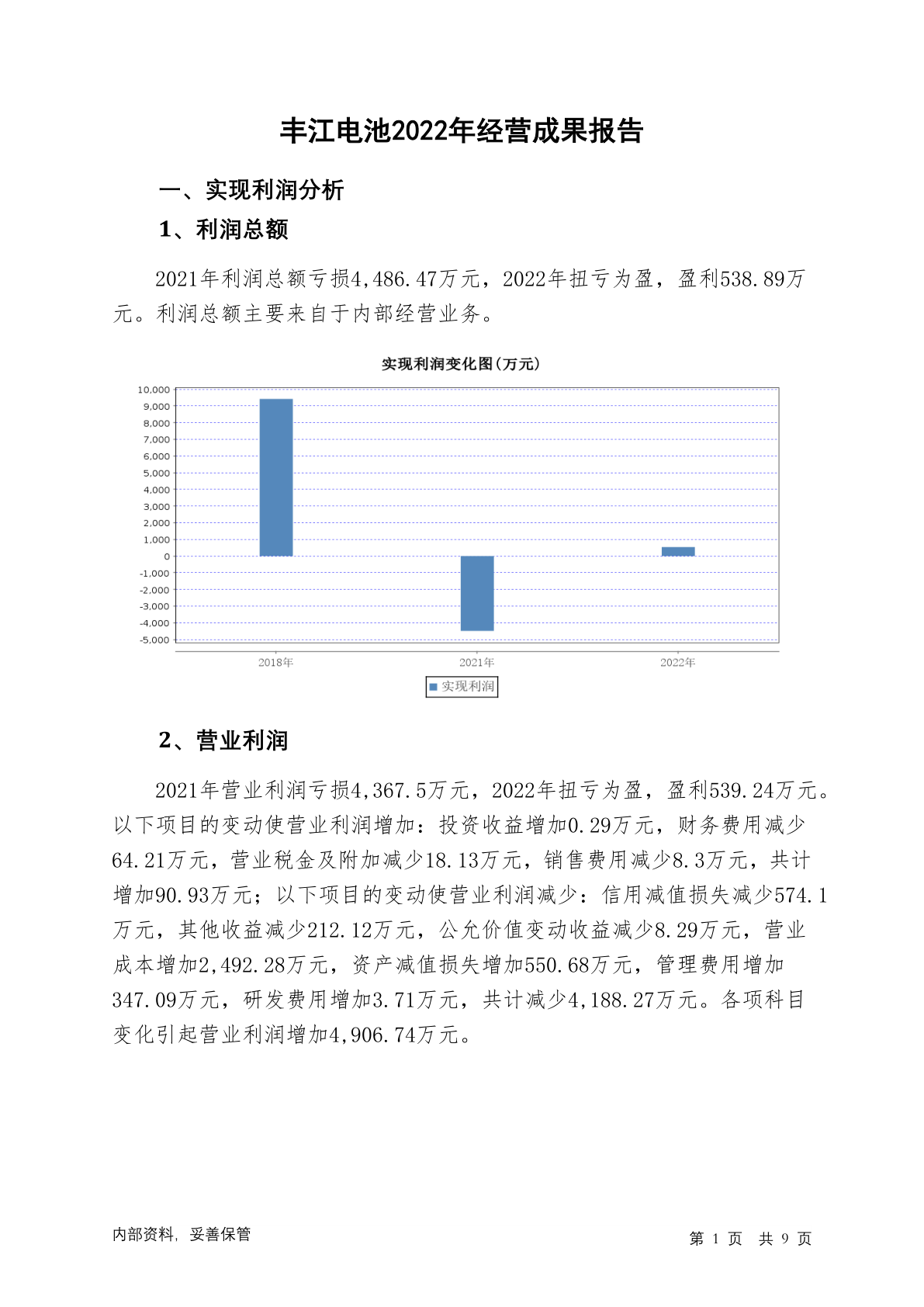 丰江电池2022年经营成果报告

一、实现利润分析

1、利润总额

2021年利润总额亏损4,486.47万元，2022年扭亏为盈，盈利538.89万元。利润总额主要来自于内部经营业务。

实现利润变化图(万元)

10,000
9,000
8,000
7,000
6,000
5,000
4,000
3,000
2,000
1,000
0
-1,000
-2,000
-3,000
-4,000
-5,000

2018年
2021年
2022年

实现利润

2、营业利润

2021年营业利润亏损4,367.5万元，2022年扭亏为盈，盈利539.24万元。以下项目的变动使营业利润增加：投资收益增加0.29万元，财务费用减少64.21万元，营业税金及附加减少18.13万元，销售费用减少8.3万元，共计增加90.93万元；以下项目的变动使营业利润减少：信用减值损失减少574.1万元，其他收益减少212.12万元，公允价值变动收益减少8.29万元，营业成本增加2,492.28万元，资产减值损失增加550.68万元，管理费用增加347.09万元，研发费用增加3.71万元，共计减少4,188.27万元。各项科目变化引起营业利润增加4,906.74万元。

内部资料，妥善保管

第 1 页 共 9 页